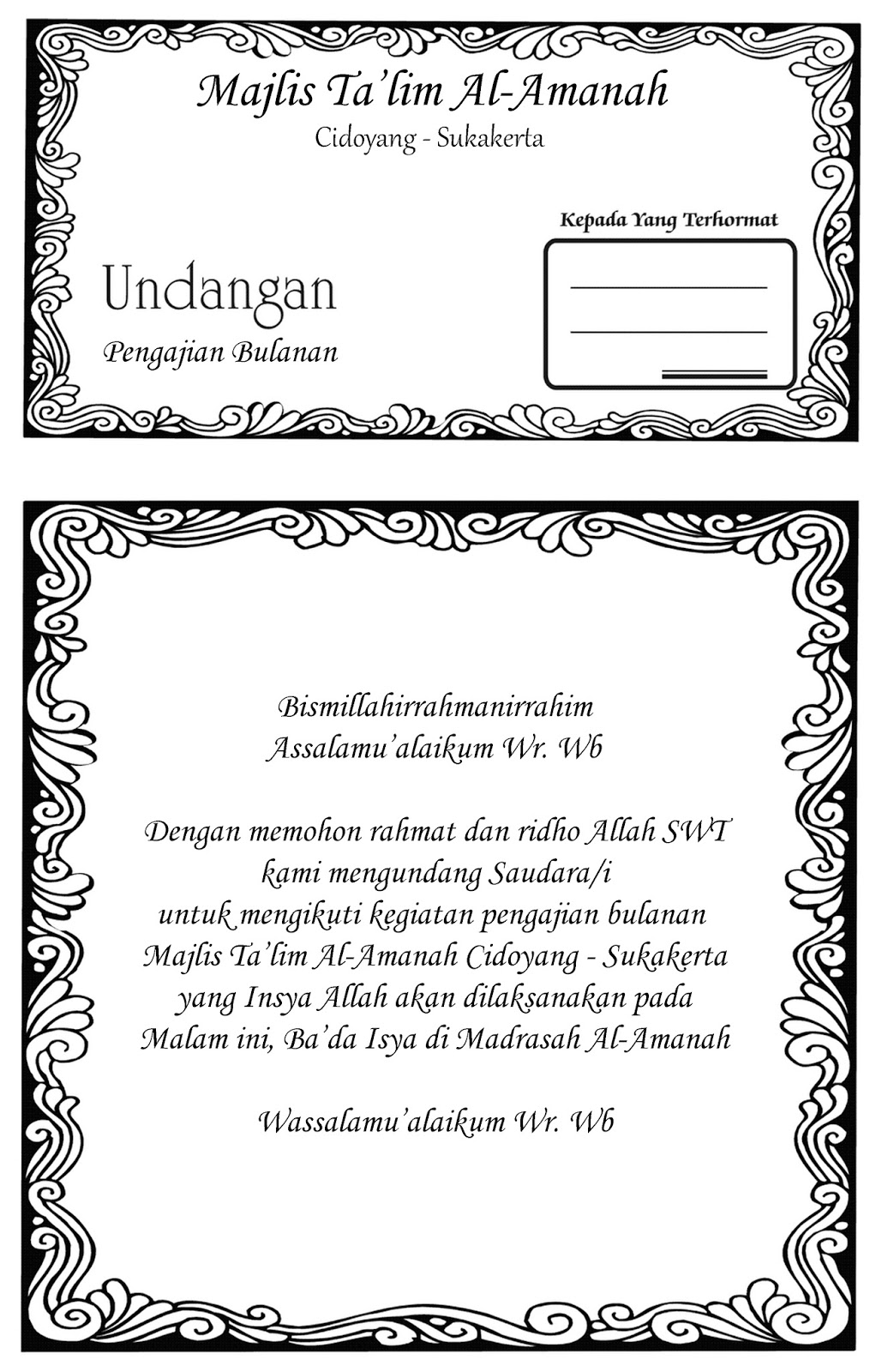 Majlis Ta'lim Al-Amanah
Cidoyang - Sukakerta

Kepada Yang Terhormat

Undangan
Pengajian Bulanan

Bismillahirrahmanirrahim
Assalamu'alaikum Wr. Wb

Dengan memohon rahmat dan ridho Allah SWT kami mengundang Saudara/i untuk mengikuti kegiatan pengajian bulanan Majlis Ta'lim Al-Amanah Cidoyang - Sukakerta yang Insya Allah akan dilaksanakan pada Malam ini, Ba'da Isya di Madrasah Al-Amanah

Wassalamu'alaikum Wr. Wb